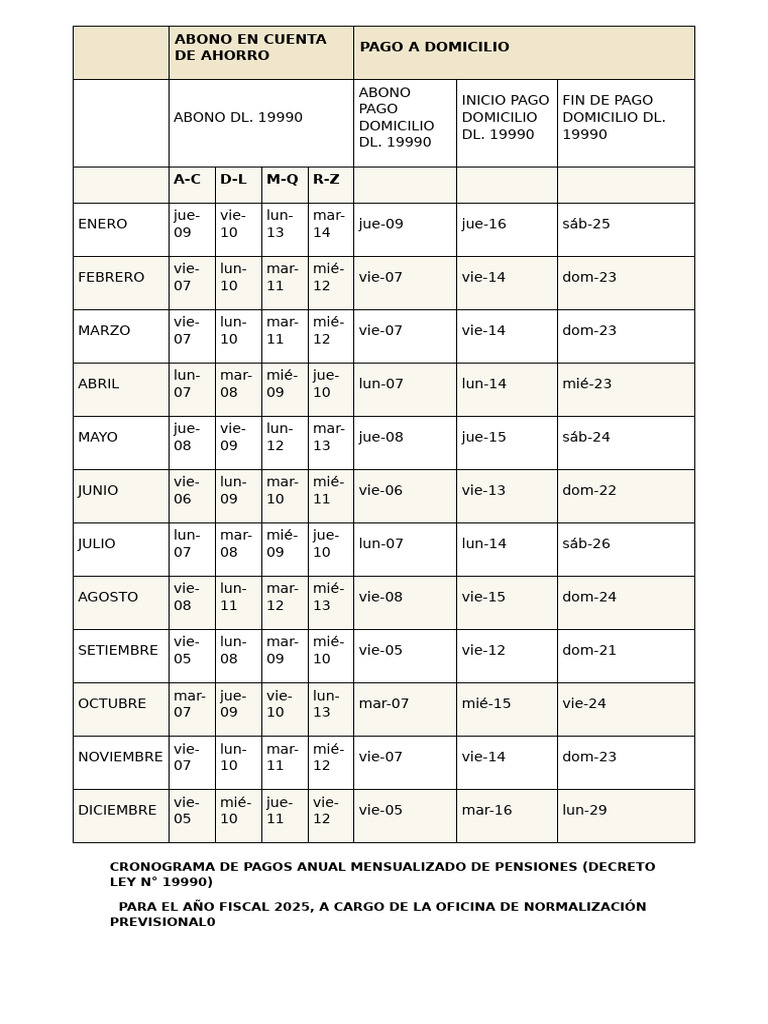 | | ABONO EN CUENTA DE AHORRO | | | | PAGO A DOMICILIO | | |
|---|---|---|---|---|---|---|---|
| | ABONO DL. 19990 | | | | ABONO PAGO DOMICILIO DL. 19990 | INICIO PAGO DOMICILIO DL. 19990 | FIN DE PAGO DOMICILIO DL. 19990 |
| | A-C | D-L | M-Q | R-Z | | | |
| ENERO | jue-09 | vie-10 | lun-13 | mar-14 | jue-09 | jue-16 | sáb-25 |
| FEBRERO | vie-07 | lun-10 | mar-11 | mié-12 | vie-07 | vie-14 | dom-23 |
| MARZO | vie-07 | lun-10 | mar-11 | mié-12 | vie-07 | vie-14 | dom-23 |
| ABRIL | lun-07 | mar-08 | mié-09 | jue-10 | lun-07 | lun-14 | mié-23 |
| MAYO | jue-08 | vie-09 | lun-12 | mar-13 | jue-08 | jue-15 | sáb-24 |
| JUNIO | vie-06 | lun-09 | mar-10 | mié-11 | vie-06 | vie-13 | dom-22 |
| JULIO | lun-07 | mar-08 | mié-09 | jue-10 | lun-07 | lun-14 | sáb-26 |
| AGOSTO | vie-08 | lun-11 | mar-12 | mié-13 | vie-08 | vie-15 | dom-24 |
| SETIEMBRE | vie-05 | lun-08 | mar-09 | mié-10 | vie-05 | vie-12 | dom-21 |
| OCTUBRE | mar-07 | jue-09 | vie-10 | lun-13 | mar-07 | mié-15 | vie-24 |
| NOVIEMBRE | vie-07 | lun-10 | mar-11 | mié-12 | vie-07 | vie-14 | dom-23 |
| DICIEMBRE | vie-05 | mié-10 | jue-11 | vie-12 | vie-05 | mar-16 | lun-29 |

CRONOGRAMA DE PAGOS ANUAL MENSUALIZADO DE PENSIONES (DECRETO LEY N° 19990)

PARA EL AÑO FISCAL 2025, A CARGO DE LA OFICINA DE NORMALIZACIÓN PREVISIONAL0